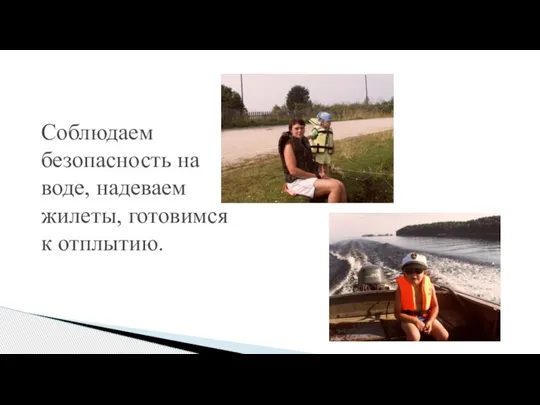 Соблюдаем безопасность на воде, надеваем жилеты, готовимся к отплытию.